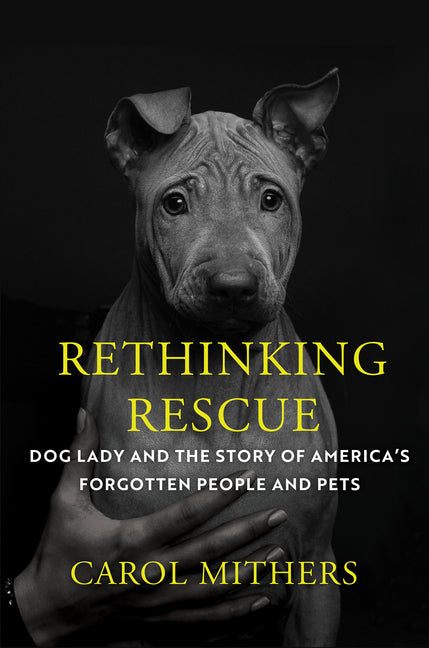 RETHINKING RESCUE

DOG LADY AND THE STORY OF AMERICA'S FORGOTTEN PEOPLE AND PETS

CAROL MITHERS